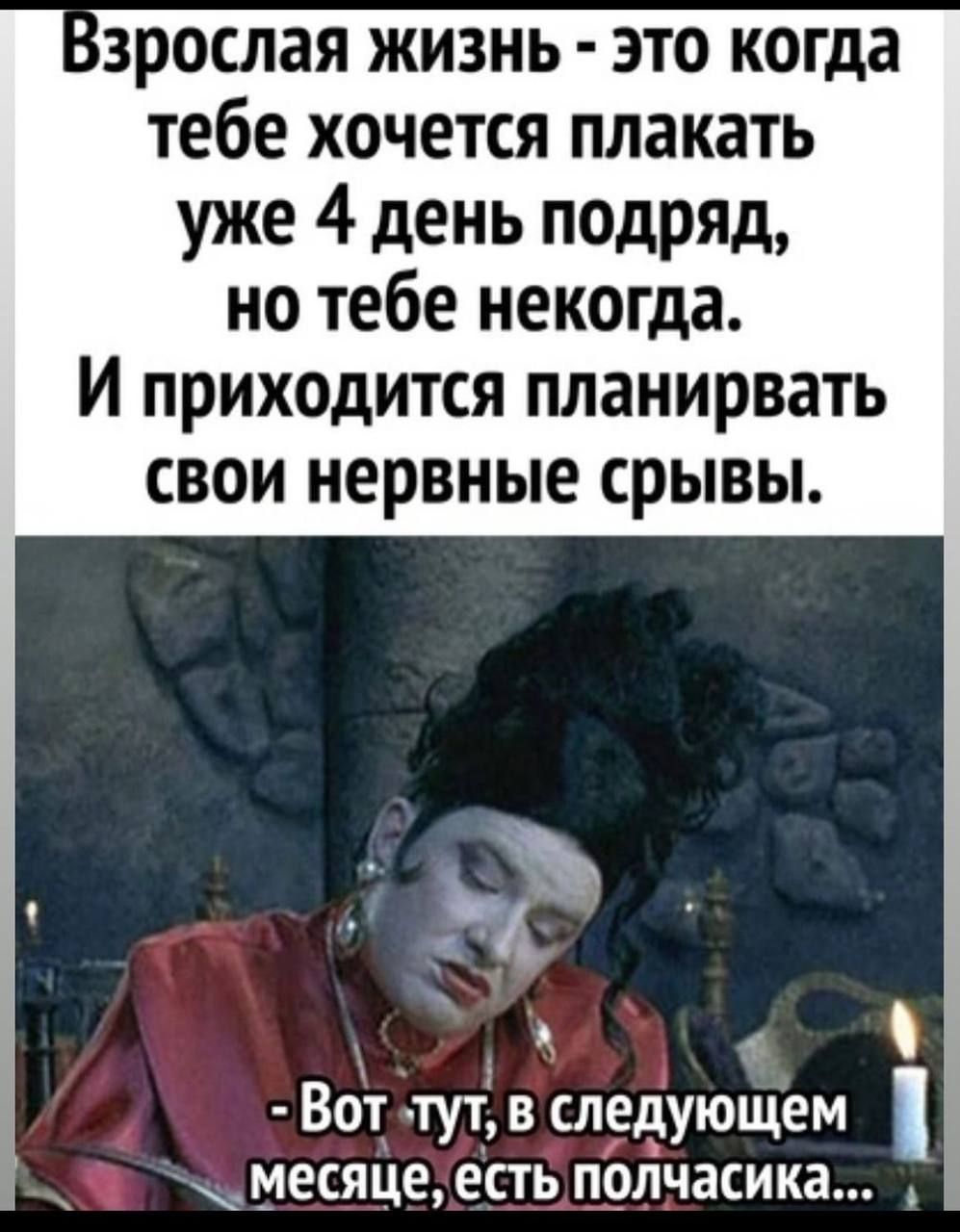 Взрослая жизнь - это когда тебе хочется плакать уже 4 день подряд, но тебе некогда. И приходится планирвать свои нервные срывы.

- Вот тут, в следующем месяце, есть полчасика...